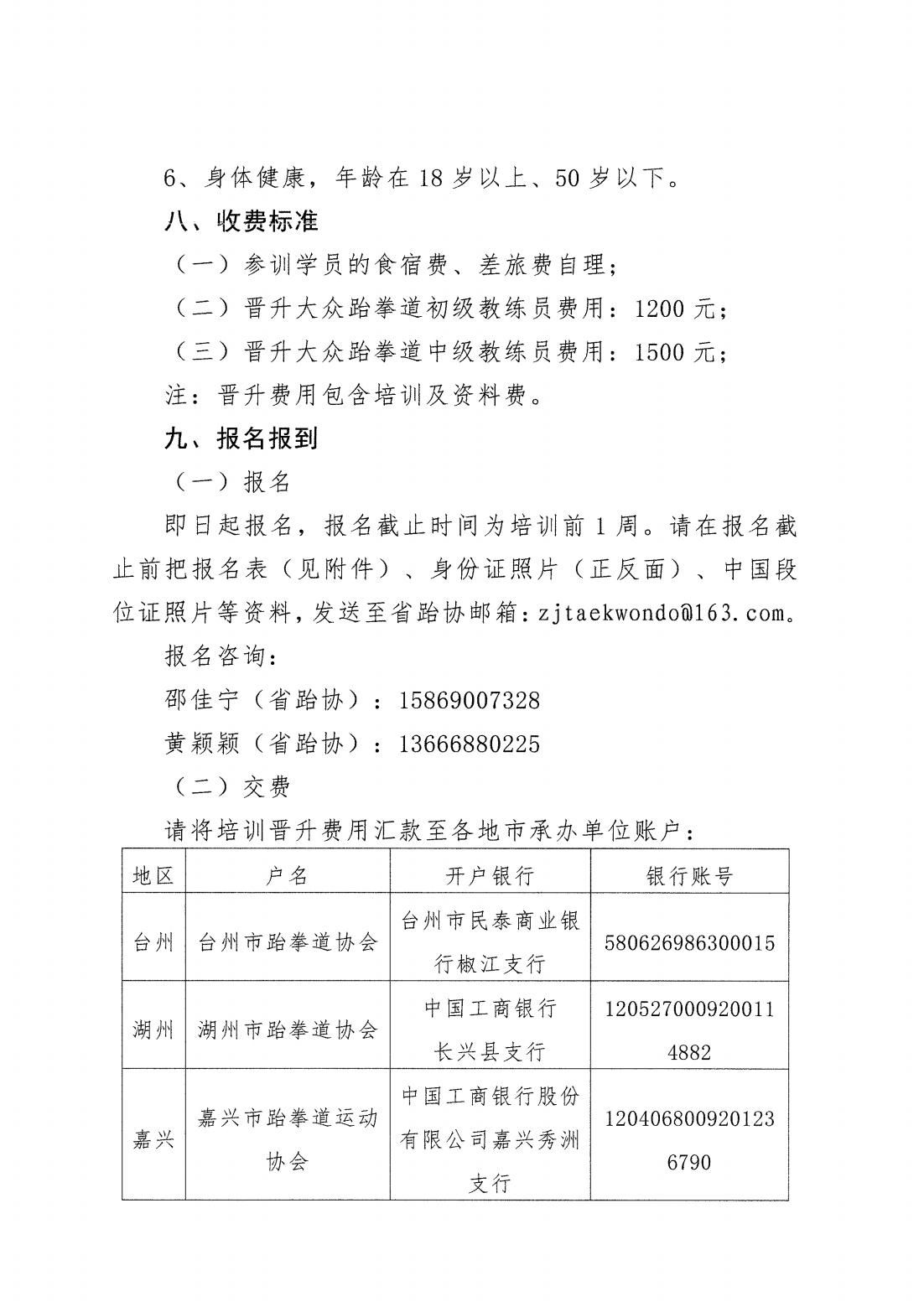 6、身体健康，年龄在 18 岁以上、50 岁以下。

八、收费标准

（一）参训学员的食宿费、差旅费自理；

（二）晋升大众跆拳道初级教练员费用：1200 元；

（三）晋升大众跆拳道中级教练员费用：1500 元；

注：晋升费用包含培训及资料费。

九、报名报到

（一）报名

即日起报名，报名截止时间为培训前 1 周。请在报名截止前把报名表（见附件）、身份证照片（正反面）、中国段位证照片等资料，发送至省跆协邮箱：zjtaekwondo@163.com。

报名咨询：

邵佳宁（省跆协）：15869007328

黄颖颖（省跆协）：13666880225

（二）交费

请将培训晋升费用汇款至各地市承办单位账户：

| 地区 | 户名 | 开户银行 | 银行账号 |
|---|---|---|---|
| 台州 | 台州市跆拳道协会 | 台州市民泰商业银行椒江支行 | 580626986300015 |
| 湖州 | 湖州市跆拳道协会 | 中国工商银行长兴县支行 | 1205270009200114882 |
| 嘉兴 | 嘉兴市跆拳道运动协会 | 中国工商银行股份有限公司嘉兴秀洲支行 | 1204068009201236790 |